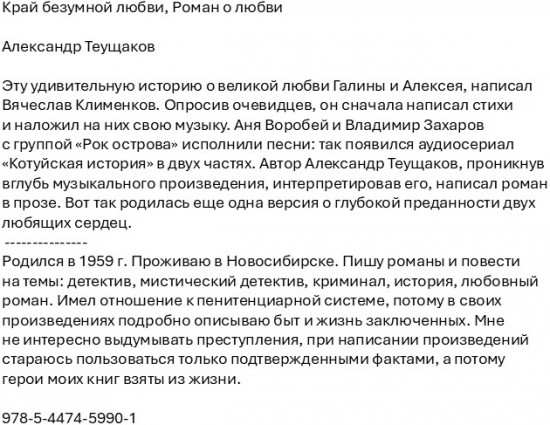 Край безумной любви, Роман о любви

Александр Теущаков

Эту удивительную историю о великой любви Галины и Алексея, написал Вячеслав Клименков. Опросив очевидцев, он сначала написал стихи и наложил на них свою музыку. Аня Воробей и Владимир Захаров с группой «Рок острова» исполнили песни: так появился аудиосериал «Котуйская история» в двух частях. Автор Александр Теущаков, проникнув вглубь музыкального произведения, интерпретировав его, написал роман в прозе. Вот так родилась еще одна версия о глубокой преданности двух любящих сердец.
---------------
Родился в 1959 г. Проживаю в Новосибирске. Пишу романы и повести на темы: детектив, мистический детектив, криминал, история, любовный роман. Имел отношение к пенитенциарной системе, потому в своих произведениях подробно описываю быт и жизнь заключенных. Мне не интересно выдумывать преступления, при написании произведений стараюсь пользоваться только подтвержденными фактами, а потому герои моих книг взяты из жизни.

978-5-4474-5990-1